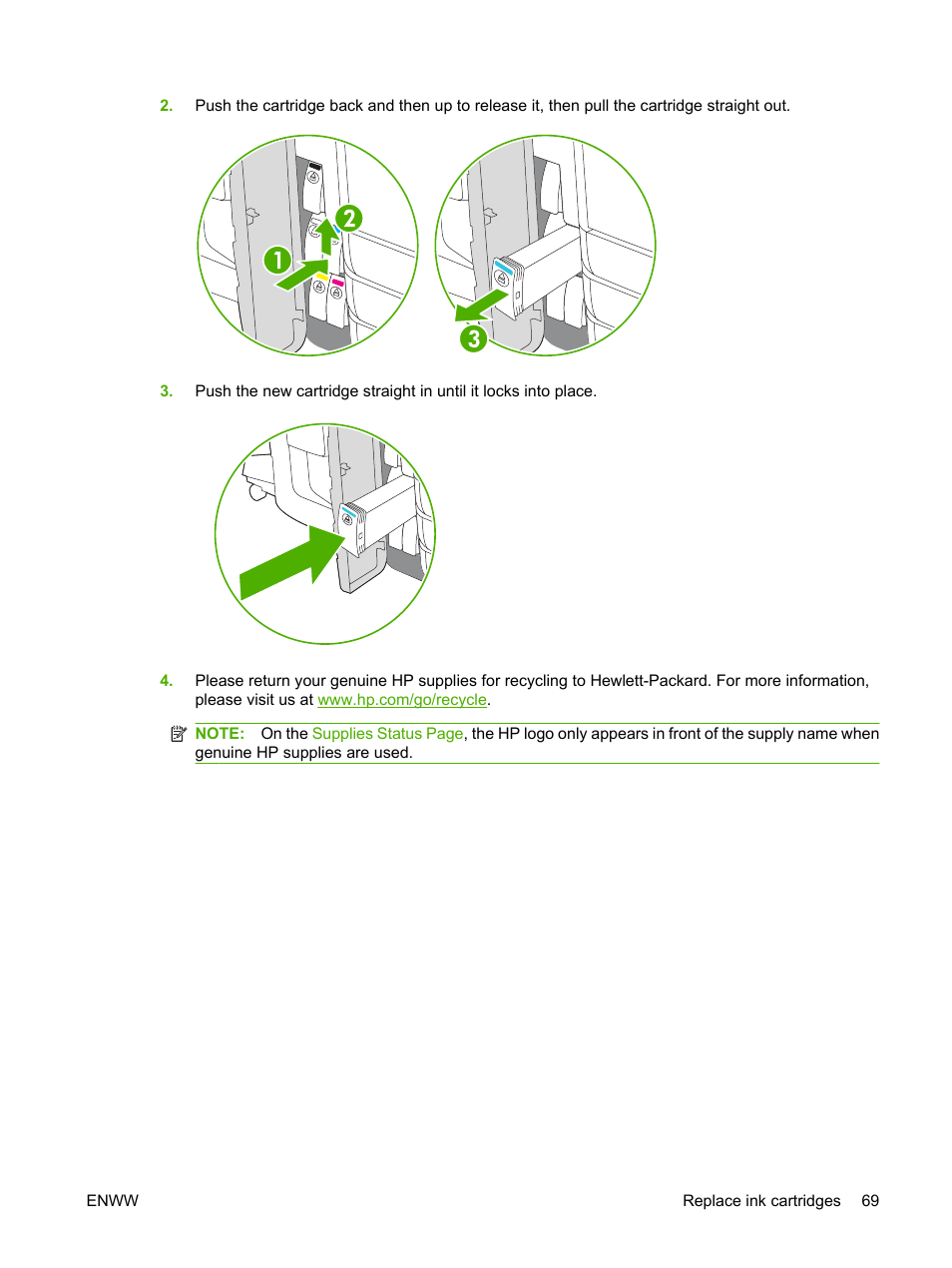 2. Push the cartridge back and then up to release it, then pull the cartridge straight out.

1

2

3

3. Push the new cartridge straight in until it locks into place.

4. Please return your genuine HP supplies for recycling to Hewlett-Packard. For more information, please visit us at www.hp.com/go/recycle.

NOTE: On the Supplies Status Page, the HP logo only appears in front of the supply name when genuine HP supplies are used.

ENWW

Replace ink cartridges 69